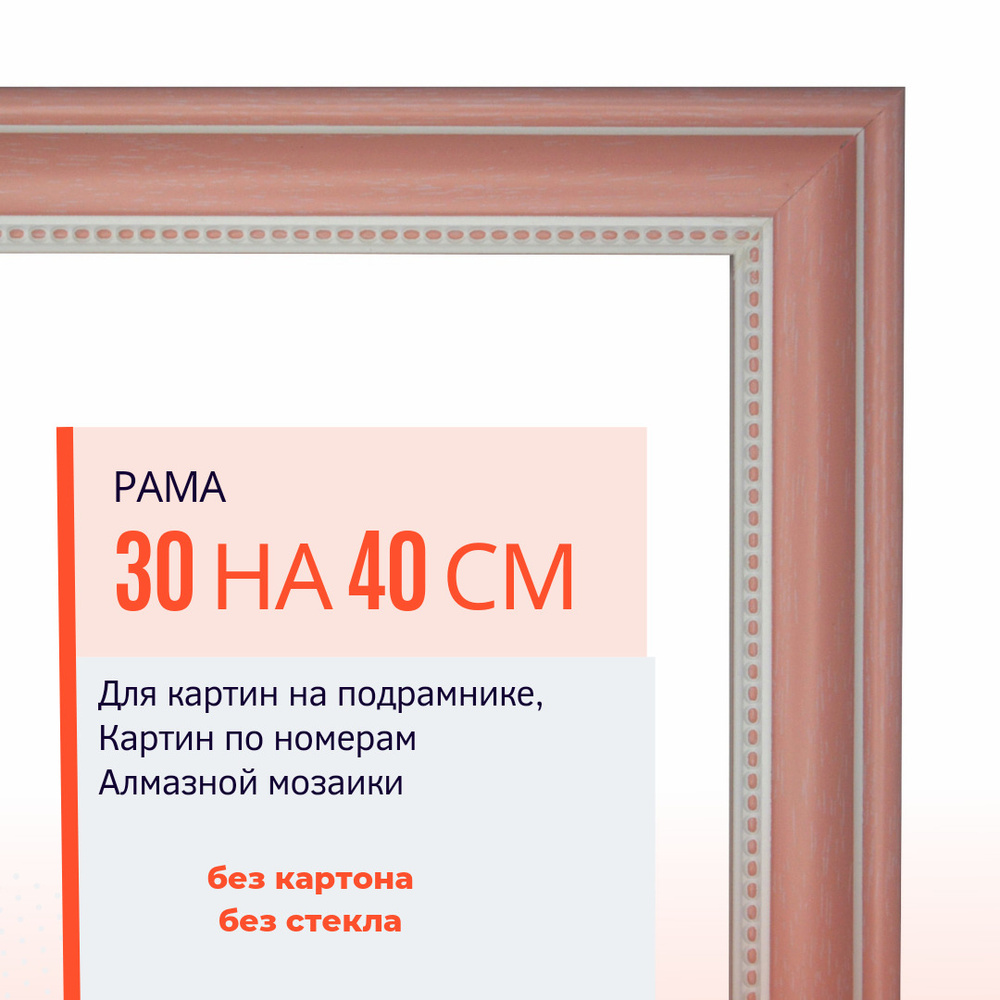 РАМА

30 НА 40 СМ

Для картин на подрамнике,
Картин по номерам
Алмазной мозаики

без картона
без стекла